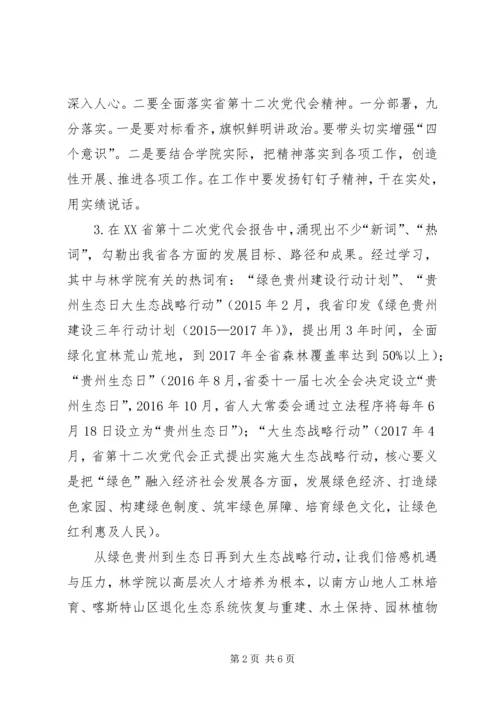 深入人心。二要全面落实省第十二次党代会精神。一分部署，九分落实。一是要对标看齐，旗帜鲜明讲政治。要带头切实增强“四个意识”。二是要结合学院实际，把精神落实到各项工作，创造性开展、推进各项工作。在工作中要发扬钉钉子精神，干在实处，用实绩说话。

3. 在XX省第十二次党代会报告中，涌现出不少“新词”、“热词”，勾勒出我省各方面的发展目标、路径和成果。经过学习，其中与林学院有关的热词有：“绿色贵州建设行动计划”、“贵州生态日大生态战略行动”（2015年2月，我省印发《绿色贵州建设三年行动计划（2015—2017年）》，提出用3年时间，全面绿化宜林荒山荒地，到2017年全省森林覆盖率达到50%以上）；“贵州生态日”（2016年8月，省委十一届七次全会决定设立“贵州生态日”，2016年10月，省人大常委会通过立法程序将每年6月18日设立为“贵州生态日”）；“大生态战略行动”（2017年4月，省第十二次党代会正式提出实施大生态战略行动，核心要义是把“绿色”融入经济社会发展各方面，发展绿色经济、打造绿色家园、构建绿色制度、筑牢绿色屏障、培育绿色文化，让绿色红利惠及人民）。

从绿色贵州到生态日再到大生态战略行动，让我们倍感机遇与压力，林学院以高层次人才培养为根本，以南方山地人工林培育、喀斯特山区退化生态系统恢复与重建、水土保持、园林植物

第2页 共6页